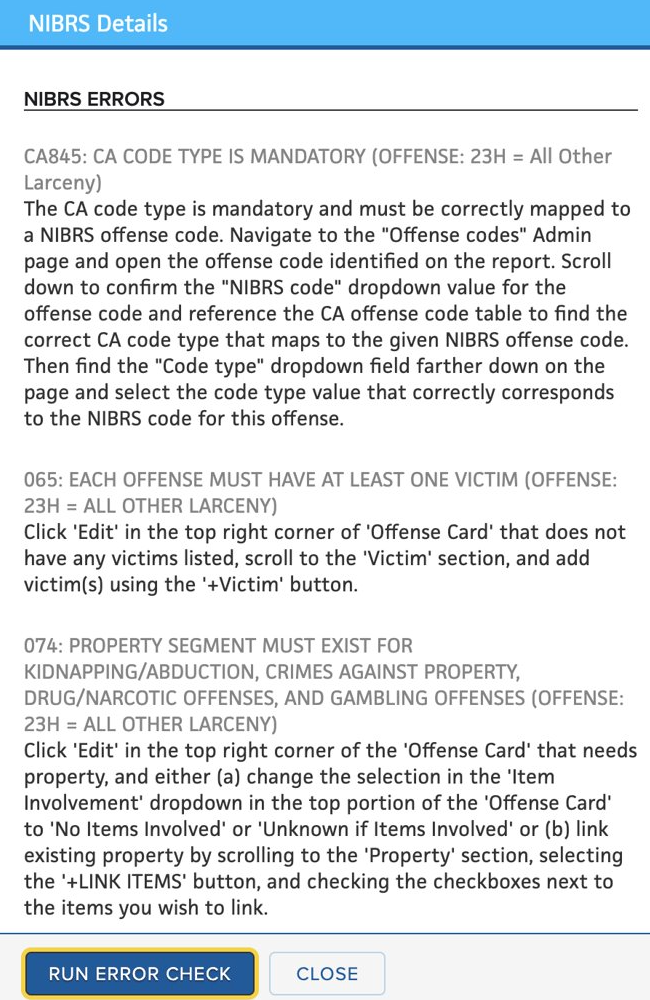 NIBRS Details

NIBRS ERRORS

CA845: CA CODE TYPE IS MANDATORY (OFFENSE: 23H = All Other Larceny)
The CA code type is mandatory and must be correctly mapped to a NIBRS offense code. Navigate to the "Offense codes" Admin page and open the offense code identified on the report. Scroll down to confirm the "NIBRS code" dropdown value for the offense code and reference the CA offense code table to find the correct CA code type that maps to the given NIBRS offense code. Then find the "Code type" dropdown field farther down on the page and select the code type value that correctly corresponds to the NIBRS code for this offense.

065: EACH OFFENSE MUST HAVE AT LEAST ONE VICTIM (OFFENSE: 23H = ALL OTHER LARCENY)
Click 'Edit' in the top right corner of 'Offense Card' that does not have any victims listed, scroll to the 'Victim' section, and add victim(s) using the '+Victim' button.

074: PROPERTY SEGMENT MUST EXIST FOR KIDNAPPING/ABDUCTION, CRIMES AGAINST PROPERTY, DRUG/NARCOTIC OFFENSES, AND GAMBLING OFFENSES (OFFENSE: 23H = ALL OTHER LARCENY)
Click 'Edit' in the top right corner of the 'Offense Card' that needs property, and either (a) change the selection in the 'Item Involvement' dropdown in the top portion of the 'Offense Card' to 'No Items Involved' or 'Unknown if Items Involved' or (b) link existing property by scrolling to the 'Property' section, selecting the '+LINK ITEMS' button, and checking the checkboxes next to the items you wish to link.

RUN ERROR CHECK
CLOSE